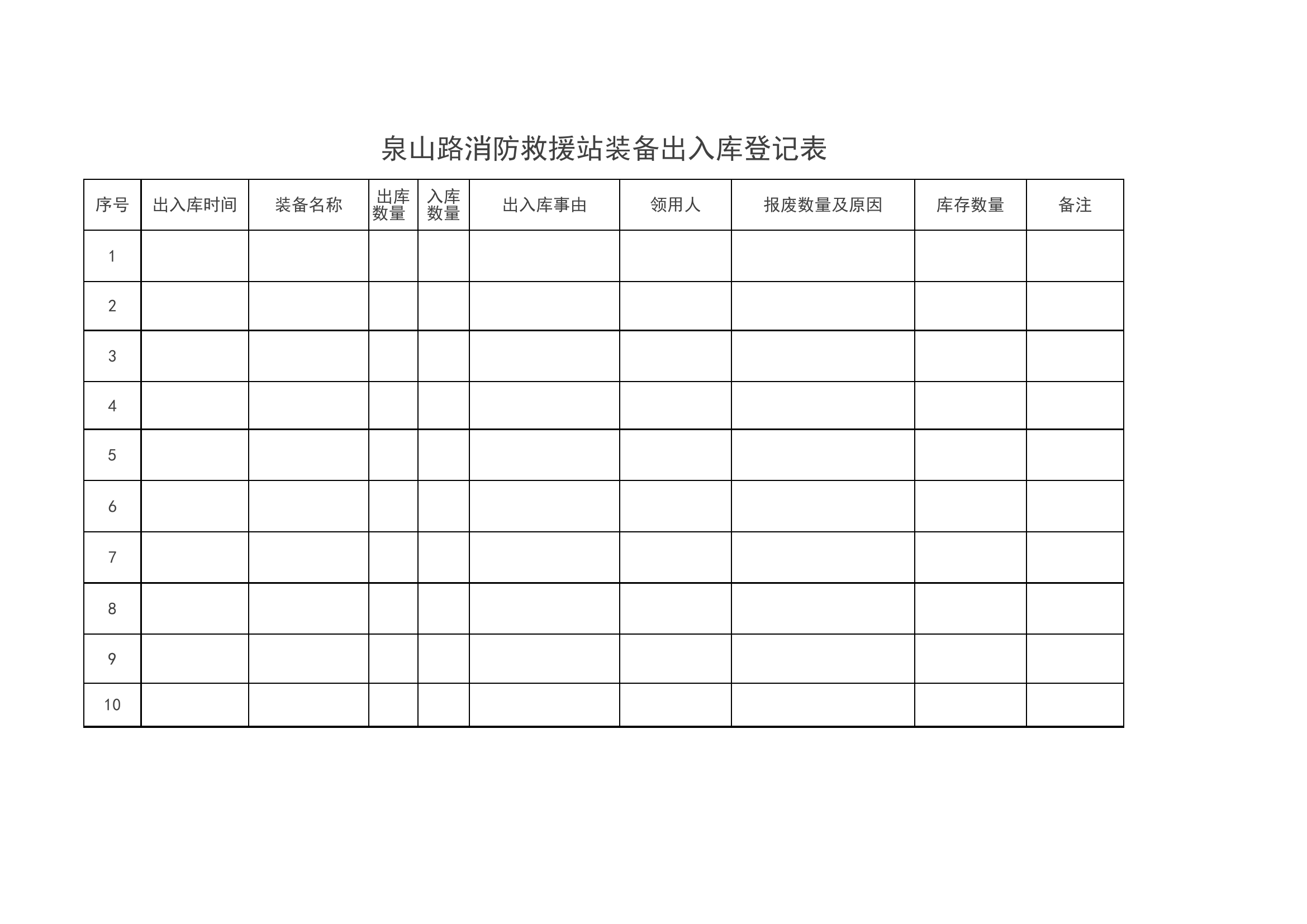 泉山路消防救援站装备出入库登记表

| 序号 | 出入库时间 | 装备名称 | 出库数量 | 入库数量 | 出入库事由 | 领用人 | 报废数量及原因 | 库存数量 | 备注 |
|---|---|---|---|---|---|---|---|---|---|
| 1 | | | | | | | | | |
| 2 | | | | | | | | | |
| 3 | | | | | | | | | |
| 4 | | | | | | | | | |
| 5 | | | | | | | | | |
| 6 | | | | | | | | | |
| 7 | | | | | | | | | |
| 8 | | | | | | | | | |
| 9 | | | | | | | | | |
| 10 | | | | | | | | | |